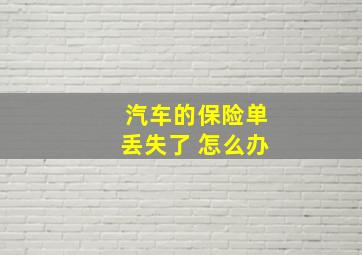 汽车的保险单
丢失了 怎么办